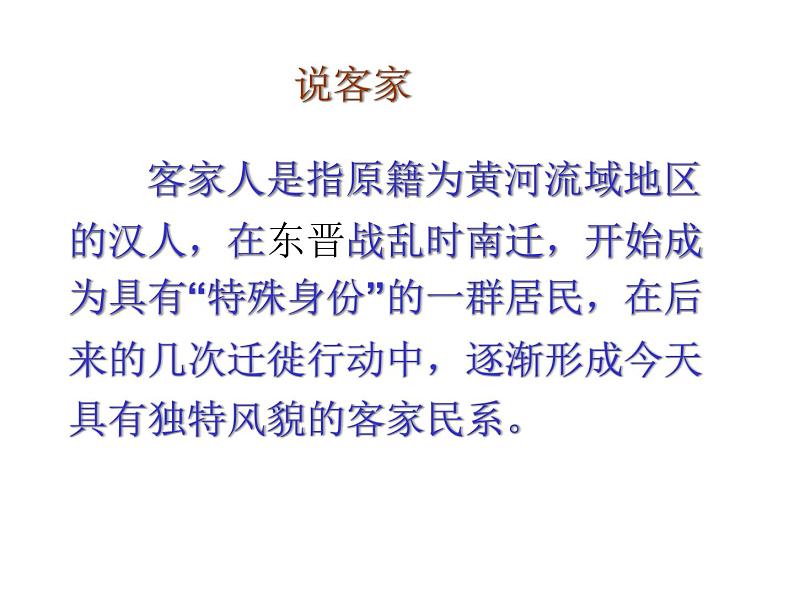 说客家

客家人是指原籍为黄河流域地区的汉人，在东晋战乱时南迁，开始成为具有“特殊身份”的一群居民，在后来的几次迁徙行动中，逐渐形成今天具有独特风貌的客家民系。